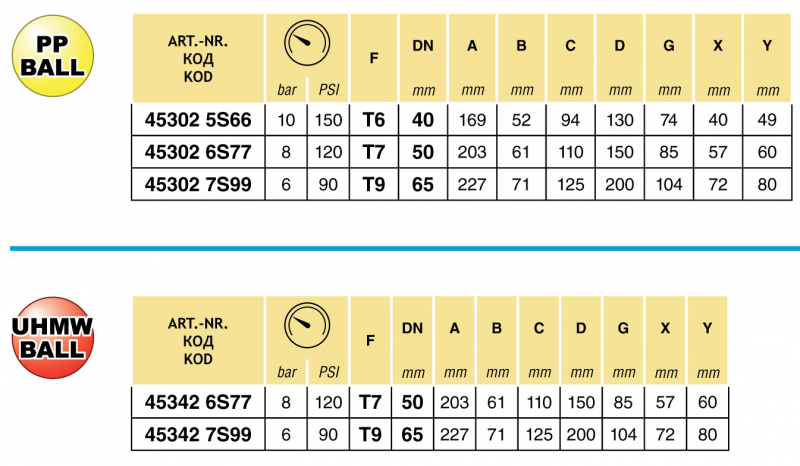 PP BALL

| ART.-NR. КОД KOD | bar | PSI | F | DN mm | A mm | B mm | C mm | D mm | G mm | X mm | Y mm |
|---|---|---|---|---|---|---|---|---|---|---|---|
| 45302 5S66 | 10 | 150 | T6 | 40 | 169 | 52 | 94 | 130 | 74 | 40 | 49 |
| 45302 6S77 | 8 | 120 | T7 | 50 | 203 | 61 | 110 | 150 | 85 | 57 | 60 |
| 45302 7S99 | 6 | 90 | T9 | 65 | 227 | 71 | 125 | 200 | 104 | 72 | 80 |

UHMW BALL

| ART.-NR. КОД KOD | bar | PSI | F | DN mm | A mm | B mm | C mm | D mm | G mm | X mm | Y mm |
|---|---|---|---|---|---|---|---|---|---|---|---|
| 45342 6S77 | 8 | 120 | T7 | 50 | 203 | 61 | 110 | 150 | 85 | 57 | 60 |
| 45342 7S99 | 6 | 90 | T9 | 65 | 227 | 71 | 125 | 200 | 104 | 72 | 80 |